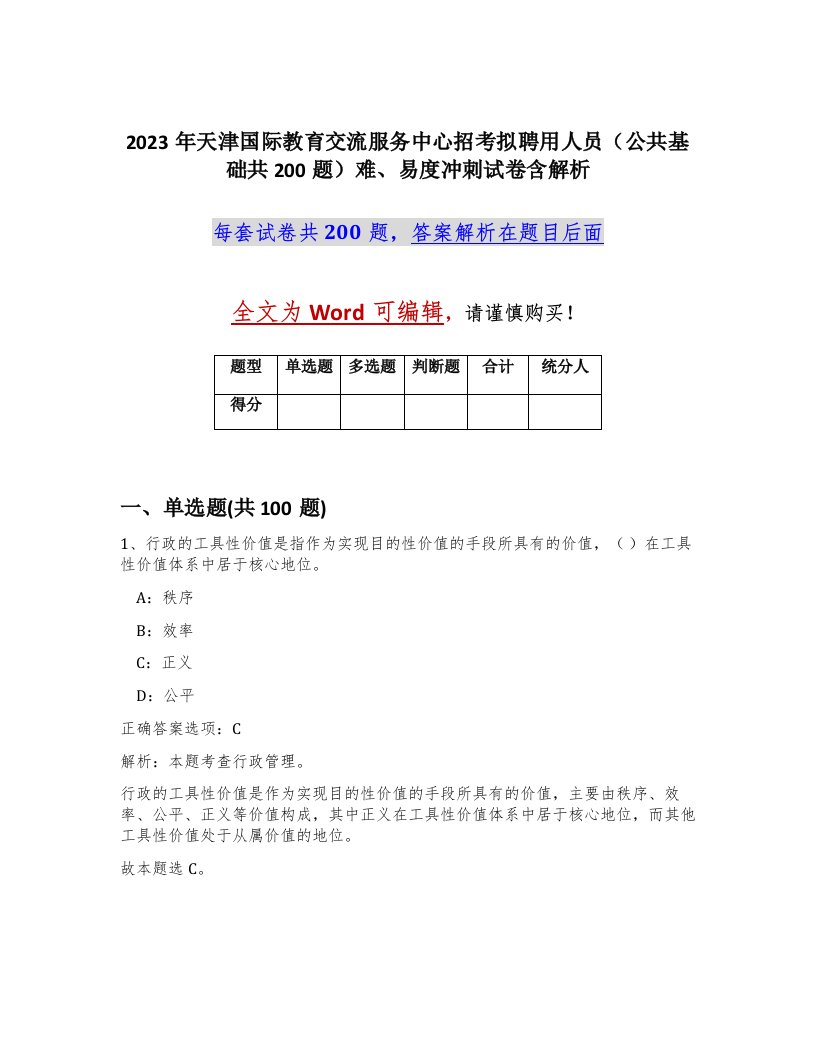 2023 年天津国际教育交流服务中心招考拟聘用人员（公共基础共 200 题）难、易度冲刺试卷含解析

每套试卷共 200 题，答案解析在题目后面

全文为 Word 可编辑，请谨慎购买！

| 题型 | 单选题 | 多选题 | 判断题 | 合计 | 统分人 |
|---|---|---|---|---|---|
| 得分 | | | | | |

一、单选题(共 100 题)

1、行政的工具性价值是指作为实现目的性价值的手段所具有的价值，（ ）在工具性价值体系中居于核心地位。

A：秩序

B：效率

C：正义

D：公平

正确答案选项：C

解析：本题考查行政管理。

行政的工具性价值是作为实现目的性价值的手段所具有的价值，主要由秩序、效率、公平、正义等价值构成，其中正义在工具性价值体系中居于核心地位，而其他工具性价值处于从属价值的地位。

故本题选 C。